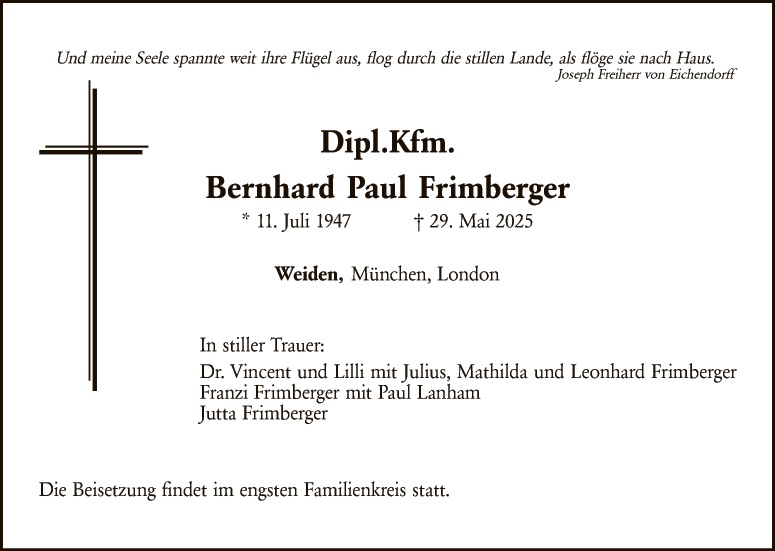 Und meine Seele spannte weit ihre Flügel aus, flog durch die stillen Lande, als flöge sie nach Haus.
Joseph Freiherr von Eichendorff

Dipl.Kfm.
Bernhard Paul Frimberger
* 11. Juli 1947 † 29. Mai 2025

Weiden, München, London

In stiller Trauer:
Dr. Vincent und Lilli mit Julius, Mathilda und Leonhard Frimberger
Franzi Frimberger mit Paul Lanham
Jutta Frimberger

Die Beisetzung findet im engsten Familienkreis statt.